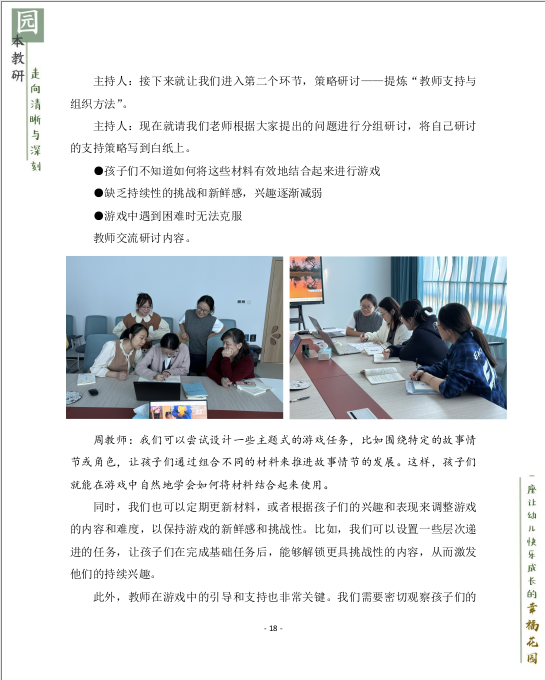 园本教研

走向清晰与深刻

主持人：接下来就让我们进入第二个环节，策略研讨——提炼“教师支持与组织方法”。

主持人：现在就请我们老师根据大家提出的问题进行分组研讨，将自己研讨的支持策略写到白纸上。

●孩子们不知道如何将这些材料有效地结合起来进行游戏

●缺乏持续性的挑战和新鲜感，兴趣逐渐减弱

●游戏中遇到困难时无法克服

教师交流研讨内容。

周教师：我们可以尝试设计一些主题式的游戏任务，比如围绕特定的故事情节或角色，让孩子们通过组合不同的材料来推进故事情节的发展。这样，孩子们就能在游戏中自然地学会如何将材料结合起来使用。

同时，我们也可以定期更新材料，或者根据孩子们的兴趣和表现来调整游戏的内容和难度，以保持游戏的新鲜感和挑战性。比如，我们可以设置一些层次递进的任务，让孩子们在完成基础任务后，能够解锁更具挑战性的内容，从而激发他们的持续兴趣。

此外，教师在游戏中的引导和支持也非常关键。我们需要密切观察孩子们的

- 18 -

一座让幼儿快乐成长的幸福花园